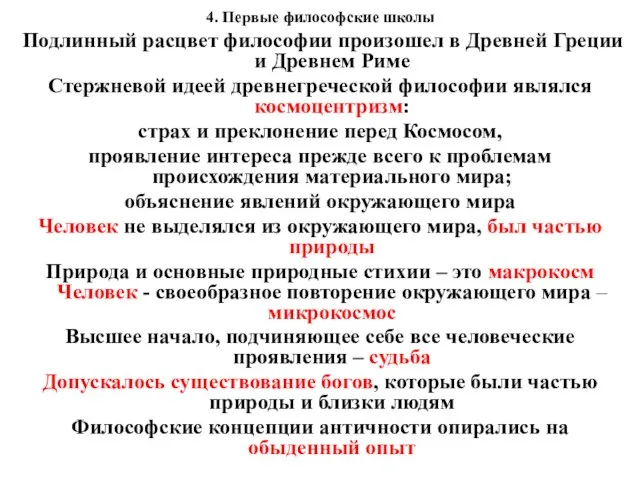 4. Первые философские школы

Подлинный расцвет философии произошел в Древней Греции и Древнем Риме

Стержневой идеей древнегреческой философии являлся космоцентризм:

страх и преклонение перед Космосом,

проявление интереса прежде всего к проблемам происхождения материального мира;

объяснение явлений окружающего мира

Человек не выделялся из окружающего мира, был частью природы

Природа и основные природные стихии – это макрокосм

Человек - своеобразное повторение окружающего мира – микрокосмос

Высшее начало, подчиняющее себе все человеческие проявления – судьба

Допускалось существование богов, которые были частью природы и близки людям

Философские концепции античности опирались на обыденный опыт